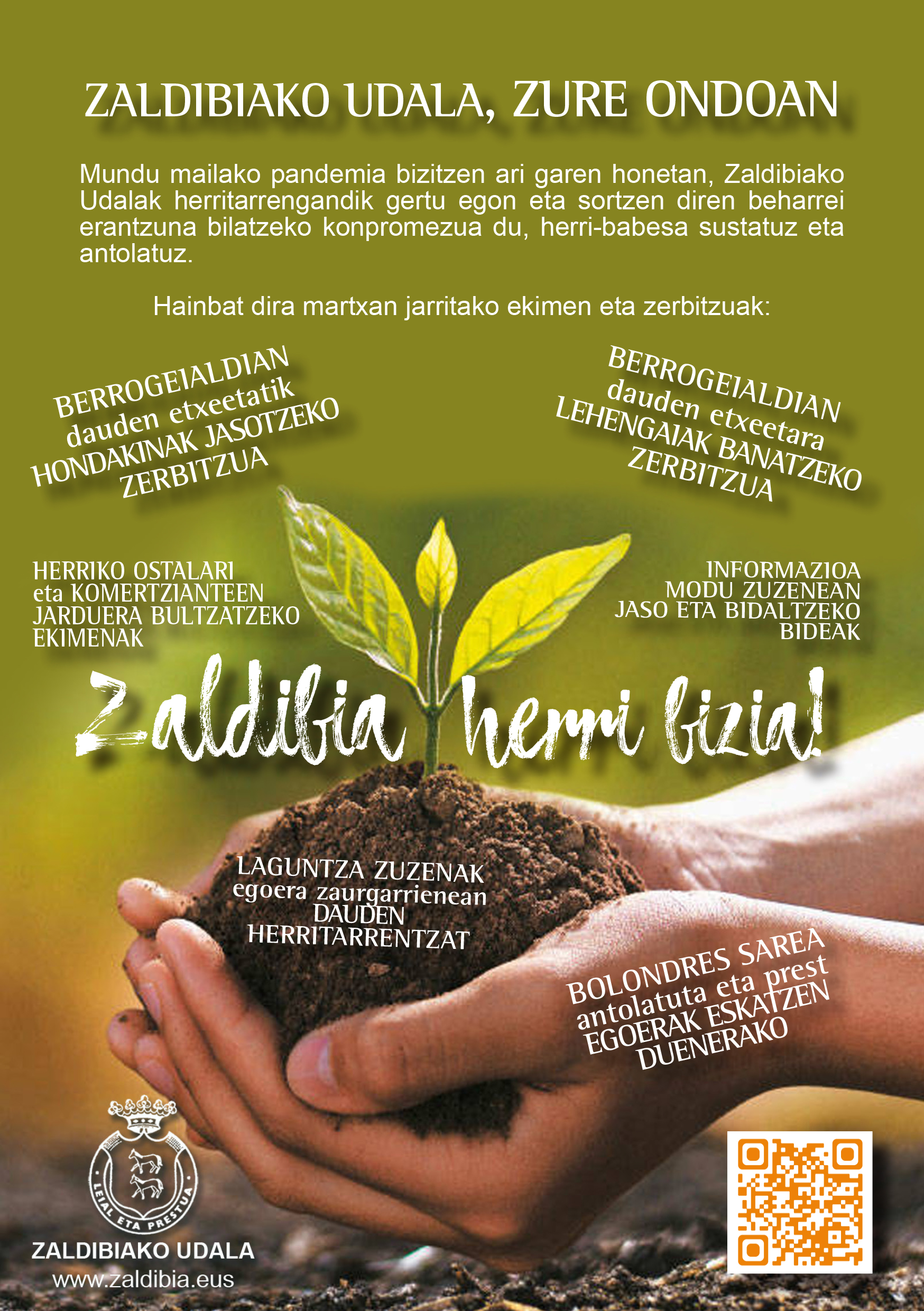 ZALDIBIAKO UDALA, ZURE ONDOAN

Mundu mailako pandemia bizitzen ari garen honetan, Zaldibiako Udalak herritarrengandik gertu egon eta sortzen diren beharrei erantzuna bilatzeko konpromezua du, herri-babesa sustatuz eta antolatuz.

Hainbat dira martxan jarritako ekimen eta zerbitzuak:

BERROGEIALDIAN dauden etxeetatik HONDAKINAK JASOTZEKO ZERBITZUA

BERROGEIALDIAN dauden etxeetara LEHENGAIAK BANATZEKO ZERBITZUA

HERRIKO OSTALARI eta KOMERTZIANTEEN JARDUERA BULTZATZEKO EKIMENAK

INFORMAZIOA MODU ZUZENEAN JASO ETA BIDALTZEKO BIDEAK

Zaldibia herri bizia!

LAGUNTZA ZUZENAK egoera zaurgarrienean DAUDEN HERRITARRENTZAT

BOLONDRES SAREA antolatuta eta prest EGOERAK ESKATZEN DUENERAKO

LEIAL ETA PRESTUA

ZALDIBIAKO UDALA
www.zaldibia.eus